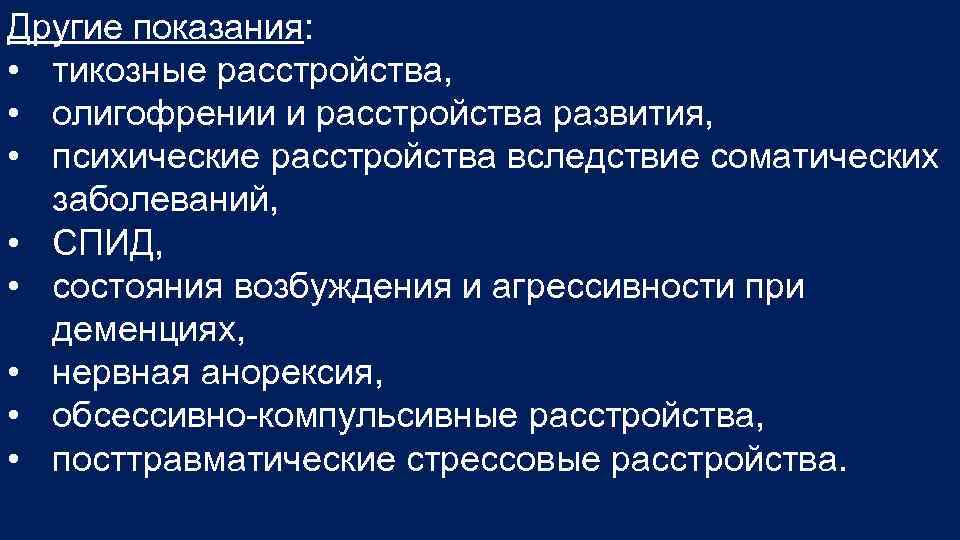 Другие показания:
• тикозные расстройства,
• олигофрении и расстройства развития,
• психические расстройства вследствие соматических заболеваний,
• СПИД,
• состояния возбуждения и агрессивности при деменциях,
• нервная анорексия,
• обсессивно-компульсивные расстройства,
• посттравматические стрессовые расстройства.